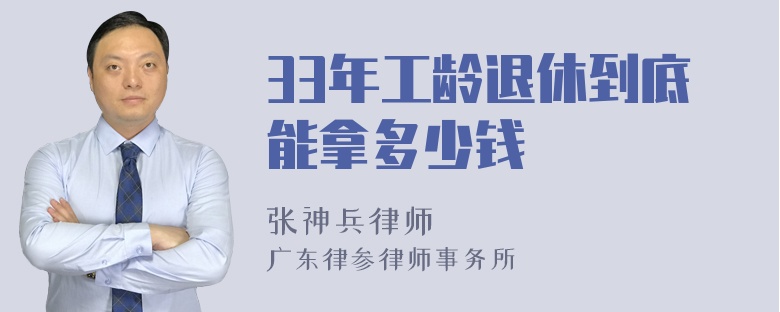 33年工龄退休到底能拿多少钱

张神兵律师
广东律参律师事务所